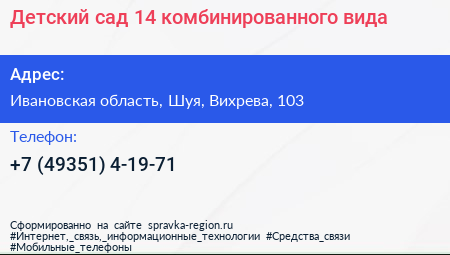 Детский сад 14 комбинированного вида

Адрес:

Ивановская область, Шуя, Вихрева, 103

Телефон:

+7 (49351) 4-19-71

Сформированно на сайте spravka-region.ru
#Интернет,_связь,_информационные_технологии #Средства_связи
#Мобильные_телефоны